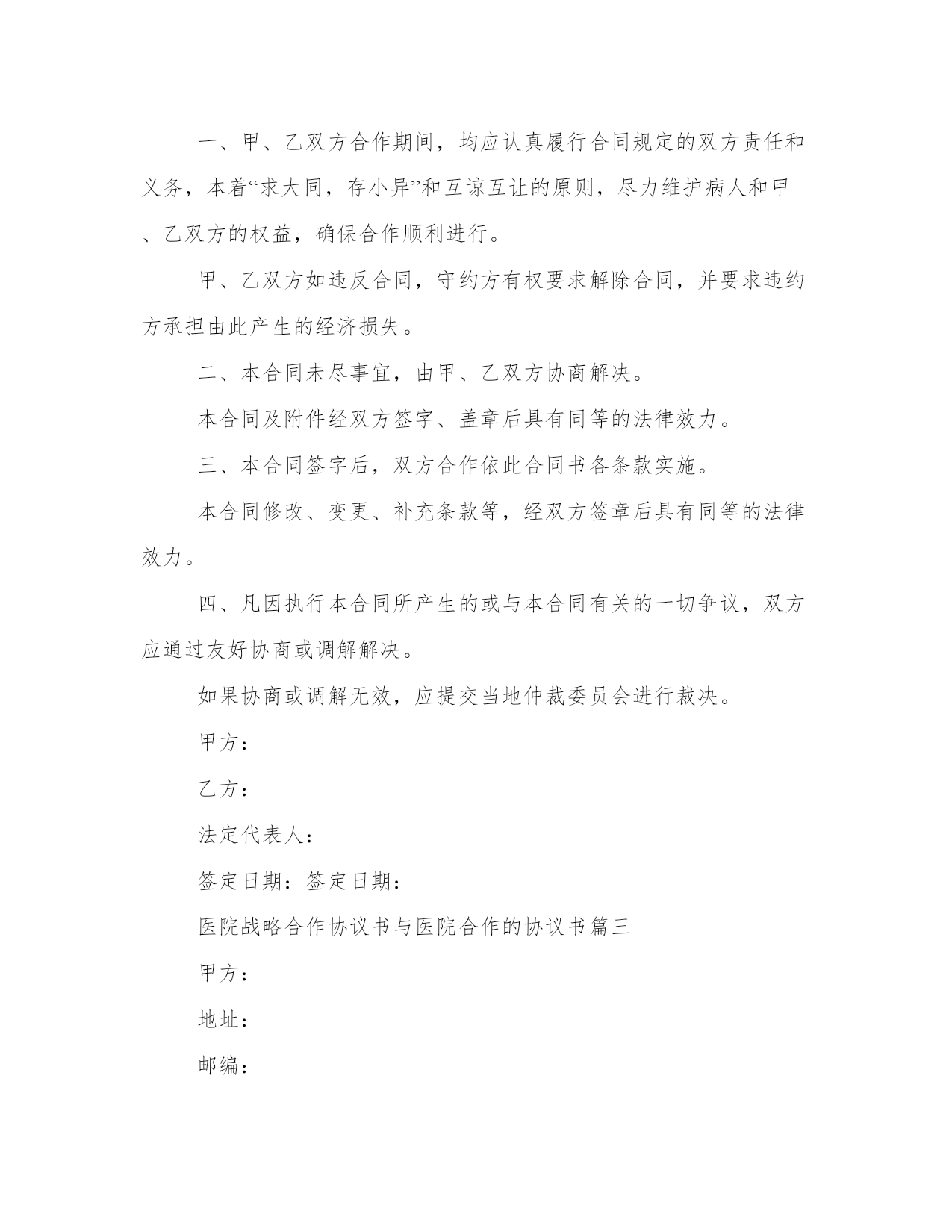 一、甲、乙双方合作期间，均应认真履行合同规定的双方责任和义务，本着“求大同，存小异”和互谅互让的原则，尽力维护病人和甲、乙双方的权益，确保合作顺利进行。

甲、乙双方如违反合同，守约方有权要求解除合同，并要求违约方承担由此产生的经济损失。

二、本合同未尽事宜，由甲、乙双方协商解决。

本合同及附件经双方签字、盖章后具有同等的法律效力。

三、本合同签字后，双方合作依此合同书各条款实施。

本合同修改、变更、补充条款等，经双方签章后具有同等的法律效力。

四、凡因执行本合同所产生的或与本合同有关的一切争议，双方应通过友好协商或调解解决。

如果协商或调解无效，应提交当地仲裁委员会进行裁决。

甲方：

乙方：

法定代表人：

签定日期：签定日期：

医院战略合作协议书与医院合作的协议书篇三

甲方：

地址：

邮编：